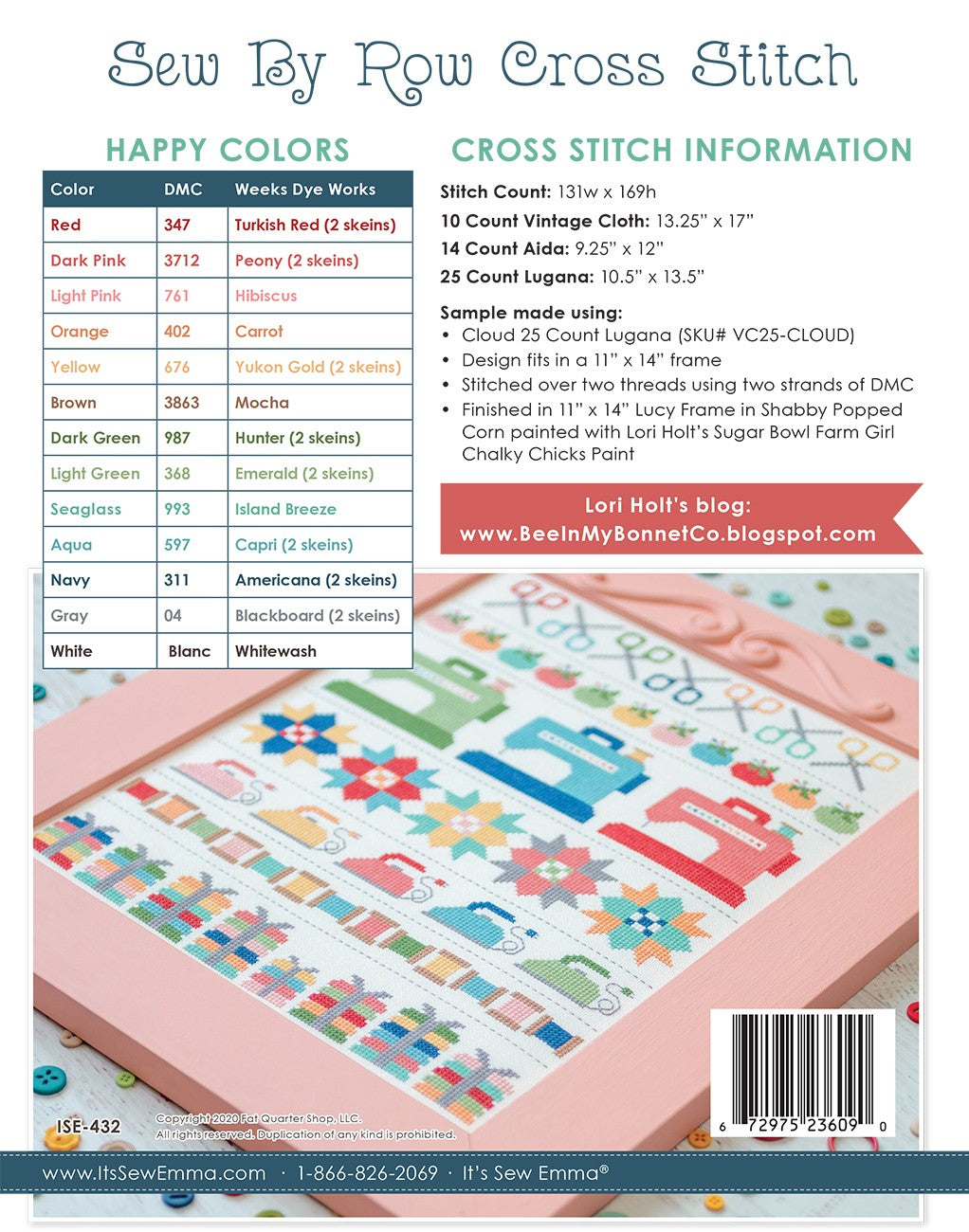 Sew By Row Cross Stitch

HAPPY COLORS

| Color | DMC | Weeks Dye Works |
|---|---|---|
| Red | 347 | Turkish Red (2 skeins) |
| Dark Pink | 3712 | Peony (2 skeins) |
| Light Pink | 761 | Hibiscus |
| Orange | 402 | Carrot |
| Yellow | 676 | Yukon Gold (2 skeins) |
| Brown | 3863 | Mocha |
| Dark Green | 987 | Hunter (2 skeins) |
| Light Green | 368 | Emerald (2 skeins) |
| Seaglass | 993 | Island Breeze |
| Aqua | 597 | Capri (2 skeins) |
| Navy | 311 | Americana (2 skeins) |
| Gray | 04 | Blackboard (2 skeins) |
| White | Blanc | Whitewash |

CROSS STITCH INFORMATION

Stitch Count: 131w x 169h
10 Count Vintage Cloth: 13.25" x 17"
14 Count Aida: 9.25" x 12"
25 Count Lugana: 10.5" x 13.5"

Sample made using:
• Cloud 25 Count Lugana (SKU# VC25-CLOUD)
• Design fits in a 11" x 14" frame
• Stitched over two threads using two strands of DMC
• Finished in 11" x 14" Lucy Frame in Shabby Popped Corn painted with Lori Holt's Sugar Bowl Farm Girl Chalky Chicks Paint

Lori Holt's blog:
www.BeeInMyBonnetCo.blogspot.com

ISE-432

Copyright 2020 Fat Quarter Shop, LLC.
All rights reserved. Duplication of any kind is prohibited.

6 72975 23609 0

www.ItsSewEmma.com · 1-866-826-2069 · It's Sew Emma®